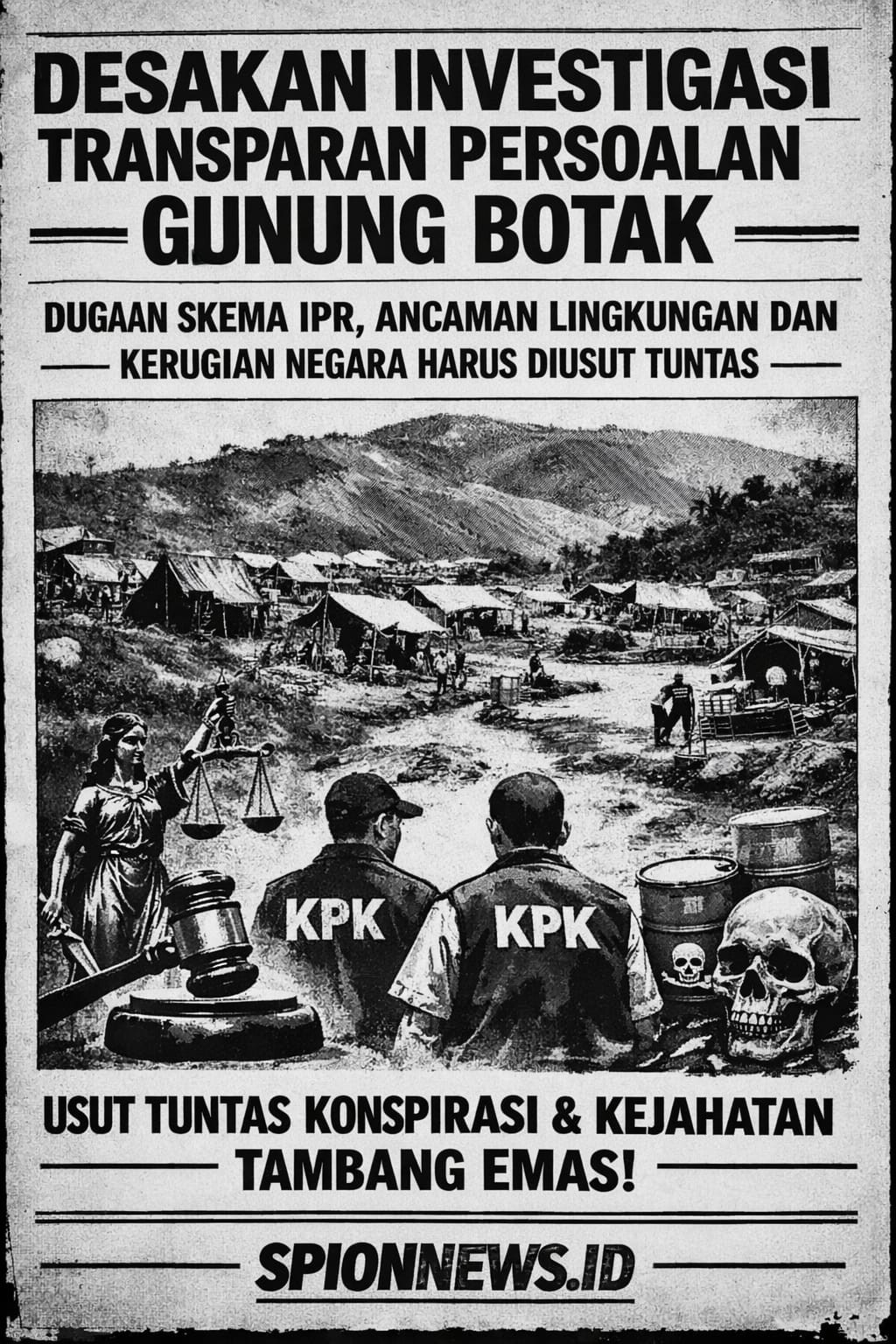 DESAKAN INVESTIGASI TRANSPARAN PERSOALAN GUNUNG BOTAK

DUGAAN SKEMA IPR, ANCAMAN LINGKUNGAN DAN KERUGIAN NEGARA HARUS DIUSUT TUNTAS

KPK

KPK

USUT TUNTAS KONSPIRASI & KEJAHATAN TAMBANG EMAS!

SPIONNEWS.ID